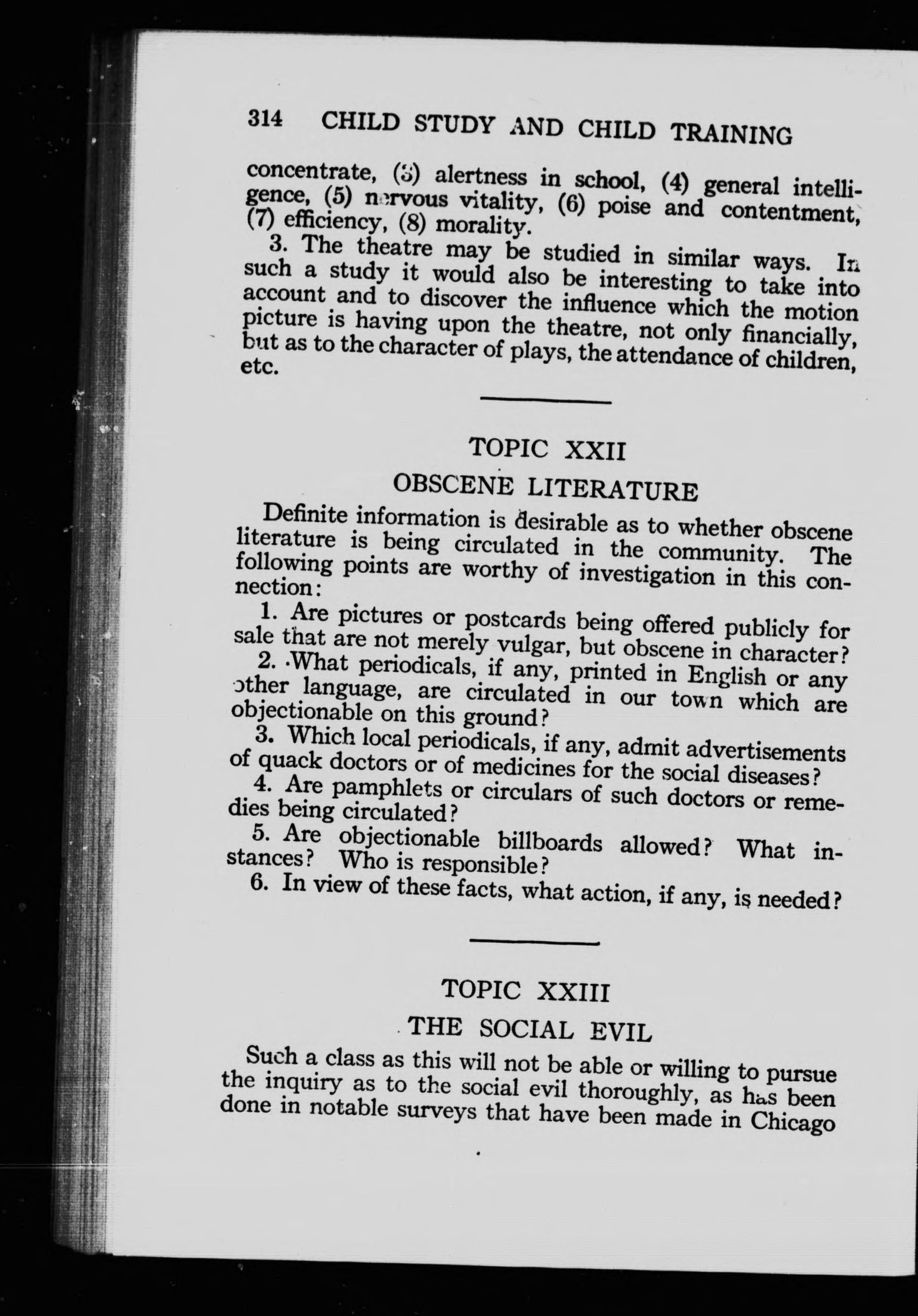 314 CHILD STUDY AND CHILD TRAINING

concentrate, (3) alertness in school, (4) general intelligence, (5) nervous vitality, (6) poise and contentment, (7) efficiency, (8) morality.

3. The theatre may be studied in similar ways. In such a study it would also be interesting to take into account and to discover the influence which the motion picture is having upon the theatre, not only financially, but as to the character of plays, the attendance of children, etc.

TOPIC XXII

OBSCENE LITERATURE

Definite information is desirable as to whether obscene literature is being circulated in the community. The following points are worthy of investigation in this connection:

1. Are pictures or postcards being offered publicly for sale that are not merely vulgar, but obscene in character?

2. What periodicals, if any, printed in English or any other language, are circulated in our town which are objectionable on this ground?

3. Which local periodicals, if any, admit advertisements of quack doctors or of medicines for the social diseases?

4. Are pamphlets or circulars of such doctors or remedies being circulated?

5. Are objectionable billboards allowed? What instances? Who is responsible?

6. In view of these facts, what action, if any, is needed?

TOPIC XXIII

THE SOCIAL EVIL

Such a class as this will not be able or willing to pursue the inquiry as to the social evil thoroughly, as has been done in notable surveys that have been made in Chicago